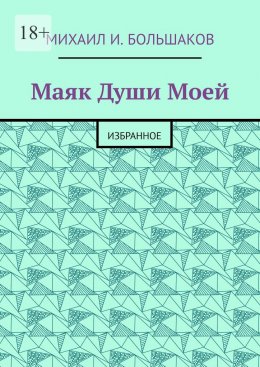 18+

МИХАИЛ И. БОЛЬШАКОВ

Маяк Души Моей

ИЗБРАННОЕ